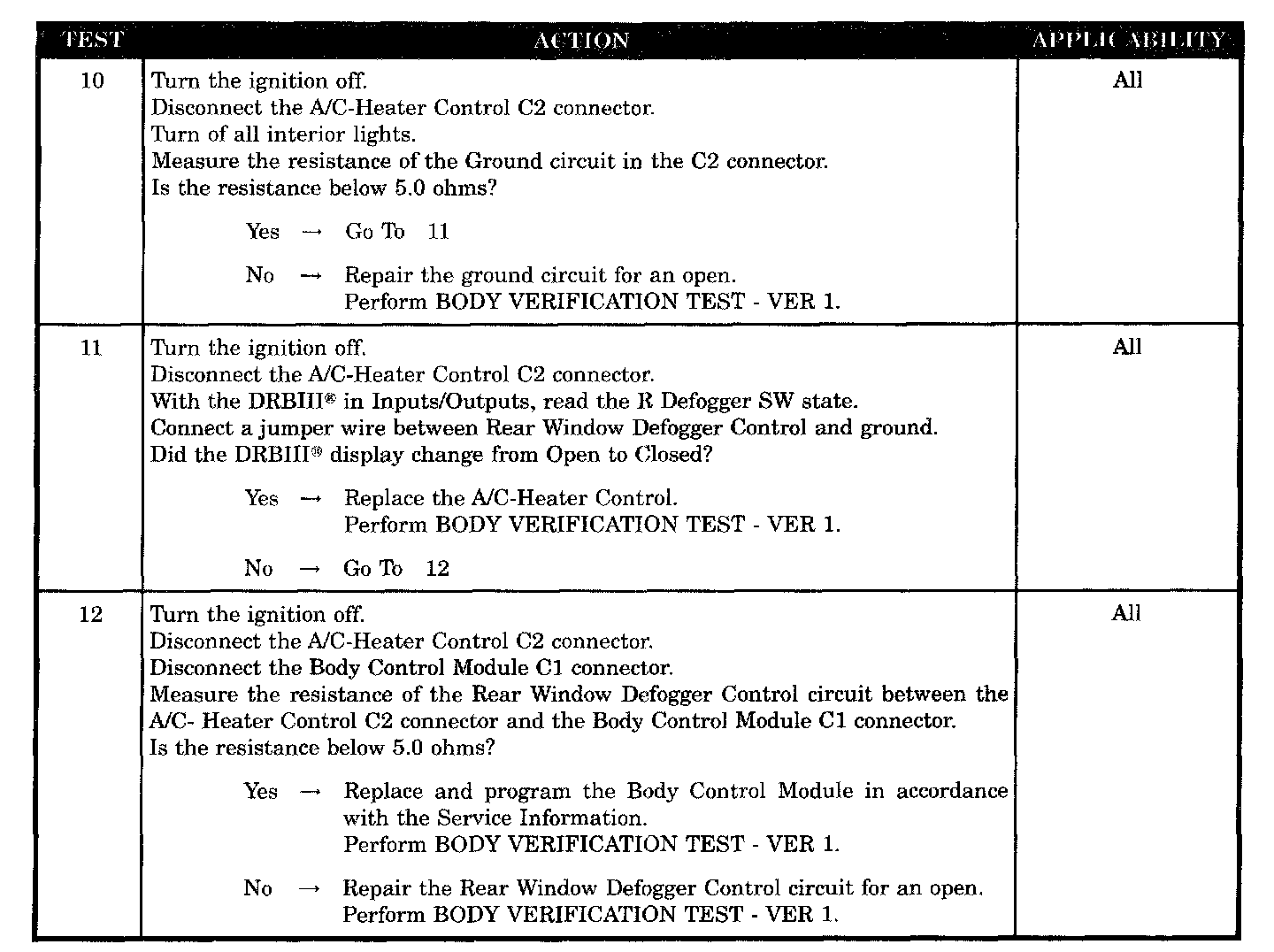 | TEST | ACTION | APPLICABILITY |
|---|---|---|
| 10 | Turn the ignition off.<br>Disconnect the A/C-Heater Control C2 connector.<br>Turn of all interior lights.<br>Measure the resistance of the Ground circuit in the C2 connector.<br>Is the resistance below 5.0 ohms?<br><br>Yes → Go To 11<br><br>No → Repair the ground circuit for an open.<br>Perform BODY VERIFICATION TEST - VER 1. | All |
| 11 | Turn the ignition off.<br>Disconnect the A/C-Heater Control C2 connector.<br>With the DRBIII® in Inputs/Outputs, read the R Defogger SW state.<br>Connect a jumper wire between Rear Window Defogger Control and ground.<br>Did the DRBIII® display change from Open to Closed?<br><br>Yes → Replace the A/C-Heater Control.<br>Perform BODY VERIFICATION TEST - VER 1.<br><br>No → Go To 12 | All |
| 12 | Turn the ignition off.<br>Disconnect the A/C-Heater Control C2 connector.<br>Disconnect the Body Control Module C1 connector.<br>Measure the resistance of the Rear Window Defogger Control circuit between the A/C- Heater Control C2 connector and the Body Control Module C1 connector.<br>Is the resistance below 5.0 ohms?<br><br>Yes → Replace and program the Body Control Module in accordance with the Service Information.<br>Perform BODY VERIFICATION TEST - VER 1.<br><br>No → Repair the Rear Window Defogger Control circuit for an open.<br>Perform BODY VERIFICATION TEST - VER 1. | All |